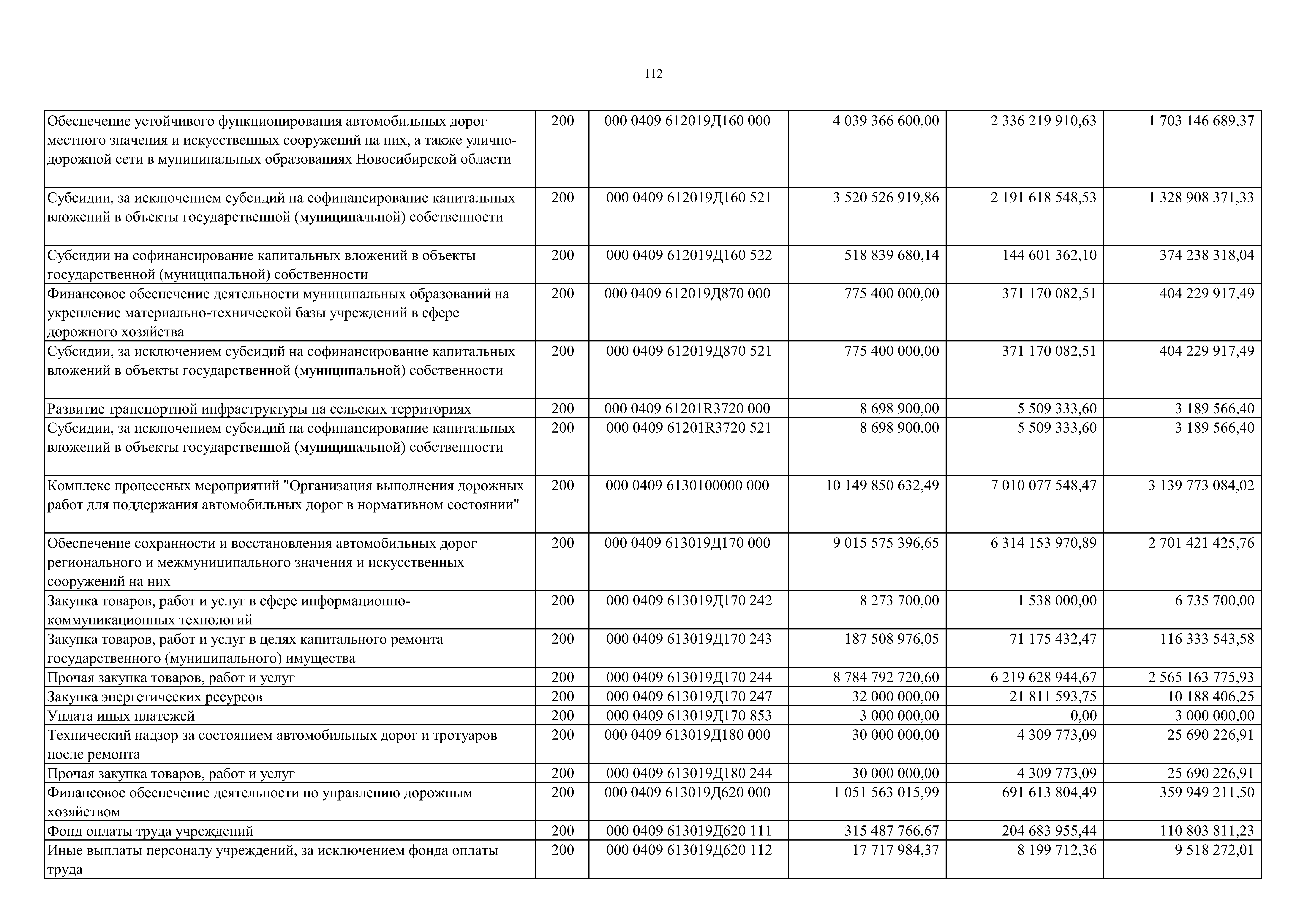 112

| | | | | | |
|---|---|---|---|---|---|
| Обеспечение устойчивого функционирования автомобильных дорог местного значения и искусственных сооружений на них, а также улично-дорожной сети в муниципальных образованиях Новосибирской области | 200 | 000 0409 612019Д160 000 | 4 039 366 600,00 | 2 336 219 910,63 | 1 703 146 689,37 |
| Субсидии, за исключением субсидий на софинансирование капитальных вложений в объекты государственной (муниципальной) собственности | 200 | 000 0409 612019Д160 521 | 3 520 526 919,86 | 2 191 618 548,53 | 1 328 908 371,33 |
| Субсидии на софинансирование капитальных вложений в объекты государственной (муниципальной) собственности | 200 | 000 0409 612019Д160 522 | 518 839 680,14 | 144 601 362,10 | 374 238 318,04 |
| Финансовое обеспечение деятельности муниципальных образований на укрепление материально-технической базы учреждений в сфере дорожного хозяйства | 200 | 000 0409 612019Д870 000 | 775 400 000,00 | 371 170 082,51 | 404 229 917,49 |
| Субсидии, за исключением субсидий на софинансирование капитальных вложений в объекты государственной (муниципальной) собственности | 200 | 000 0409 612019Д870 521 | 775 400 000,00 | 371 170 082,51 | 404 229 917,49 |
| Развитие транспортной инфраструктуры на сельских территориях | 200 | 000 0409 61201R3720 000 | 8 698 900,00 | 5 509 333,60 | 3 189 566,40 |
| Субсидии, за исключением субсидий на софинансирование капитальных вложений в объекты государственной (муниципальной) собственности | 200 | 000 0409 61201R3720 521 | 8 698 900,00 | 5 509 333,60 | 3 189 566,40 |
| Комплекс процессных мероприятий "Организация выполнения дорожных работ для поддержания автомобильных дорог в нормативном состоянии" | 200 | 000 0409 6130100000 000 | 10 149 850 632,49 | 7 010 077 548,47 | 3 139 773 084,02 |
| Обеспечение сохранности и восстановления автомобильных дорог регионального и межмуниципального значения и искусственных сооружений на них | 200 | 000 0409 613019Д170 000 | 9 015 575 396,65 | 6 314 153 970,89 | 2 701 421 425,76 |
| Закупка товаров, работ и услуг в сфере информационно-коммуникационных технологий | 200 | 000 0409 613019Д170 242 | 8 273 700,00 | 1 538 000,00 | 6 735 700,00 |
| Закупка товаров, работ и услуг в целях капитального ремонта государственного (муниципального) имущества | 200 | 000 0409 613019Д170 243 | 187 508 976,05 | 71 175 432,47 | 116 333 543,58 |
| Прочая закупка товаров, работ и услуг | 200 | 000 0409 613019Д170 244 | 8 784 792 720,60 | 6 219 628 944,67 | 2 565 163 775,93 |
| Закупка энергетических ресурсов | 200 | 000 0409 613019Д170 247 | 32 000 000,00 | 21 811 593,75 | 10 188 406,25 |
| Уплата иных платежей | 200 | 000 0409 613019Д170 853 | 3 000 000,00 | 0,00 | 3 000 000,00 |
| Технический надзор за состоянием автомобильных дорог и тротуаров после ремонта | 200 | 000 0409 613019Д180 000 | 30 000 000,00 | 4 309 773,09 | 25 690 226,91 |
| Прочая закупка товаров, работ и услуг | 200 | 000 0409 613019Д180 244 | 30 000 000,00 | 4 309 773,09 | 25 690 226,91 |
| Финансовое обеспечение деятельности по управлению дорожным хозяйством | 200 | 000 0409 613019Д620 000 | 1 051 563 015,99 | 691 613 804,49 | 359 949 211,50 |
| Фонд оплаты труда учреждений | 200 | 000 0409 613019Д620 111 | 315 487 766,67 | 204 683 955,44 | 110 803 811,23 |
| Иные выплаты персоналу учреждений, за исключением фонда оплаты труда | 200 | 000 0409 613019Д620 112 | 17 717 984,37 | 8 199 712,36 | 9 518 272,01 |